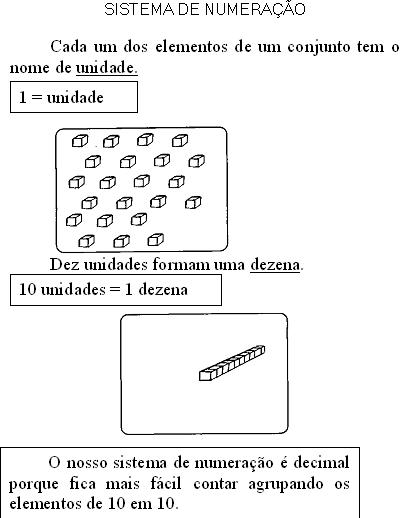 SISTEMA DE NUMERAÇÃO

Cada um dos elementos de um conjunto tem o nome de unidade.

1 = unidade

Dez unidades formam uma dezena.

10 unidades = 1 dezena

O nosso sistema de numeração é decimal porque fica mais fácil contar agrupando os elementos de 10 em 10.